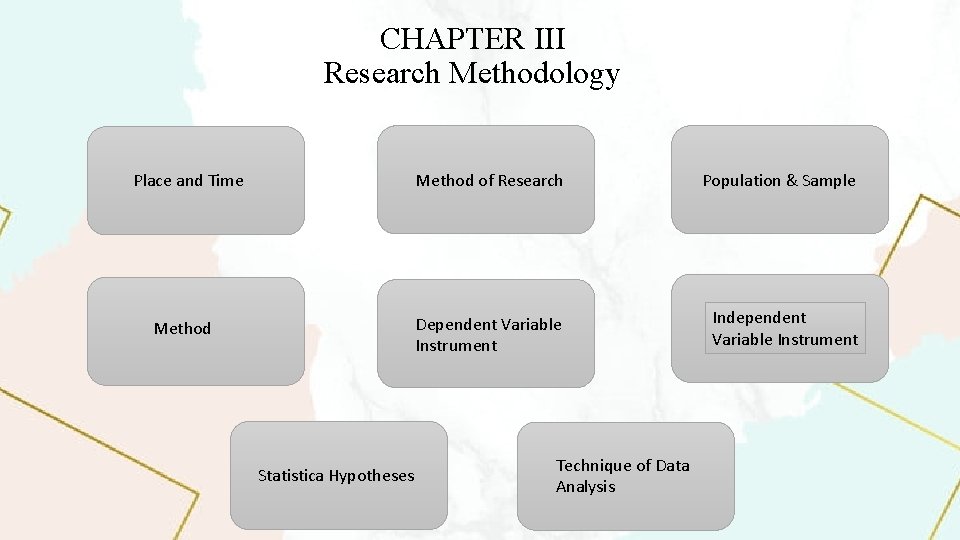 CHAPTER III
Research Methodology

Place and Time

Method of Research

Population & Sample

Method

Dependent Variable Instrument

Independent Variable Instrument

Statistica Hypotheses

Technique of Data Analysis